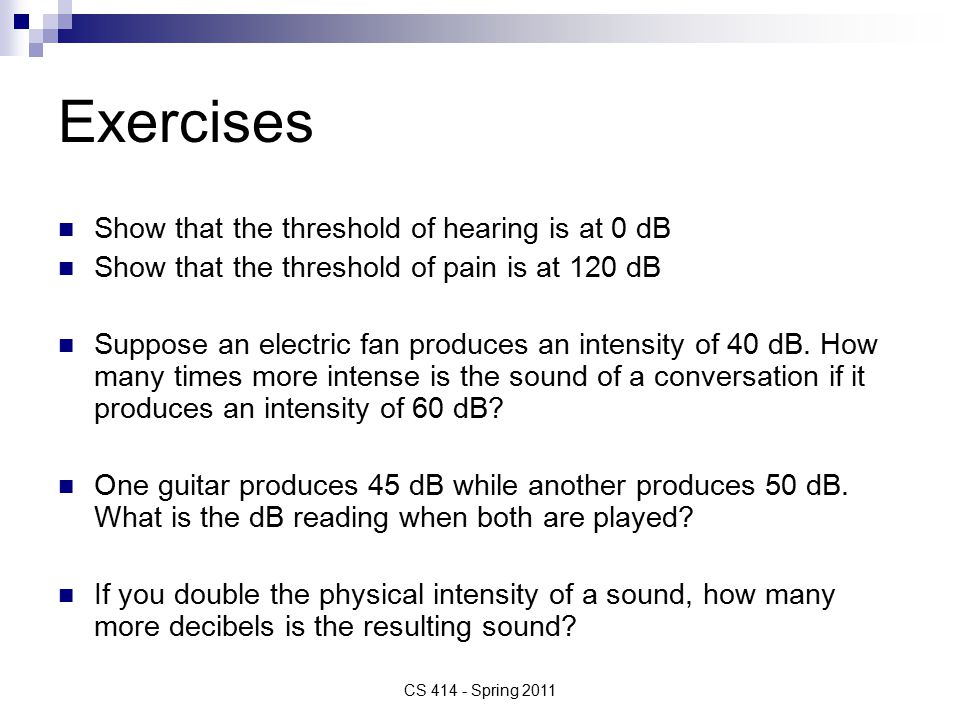 Exercises

Show that the threshold of hearing is at 0 dB

Show that the threshold of pain is at 120 dB

Suppose an electric fan produces an intensity of 40 dB. How many times more intense is the sound of a conversation if it produces an intensity of 60 dB?

One guitar produces 45 dB while another produces 50 dB. What is the dB reading when both are played?

If you double the physical intensity of a sound, how many more decibels is the resulting sound?

CS 414 - Spring 2011